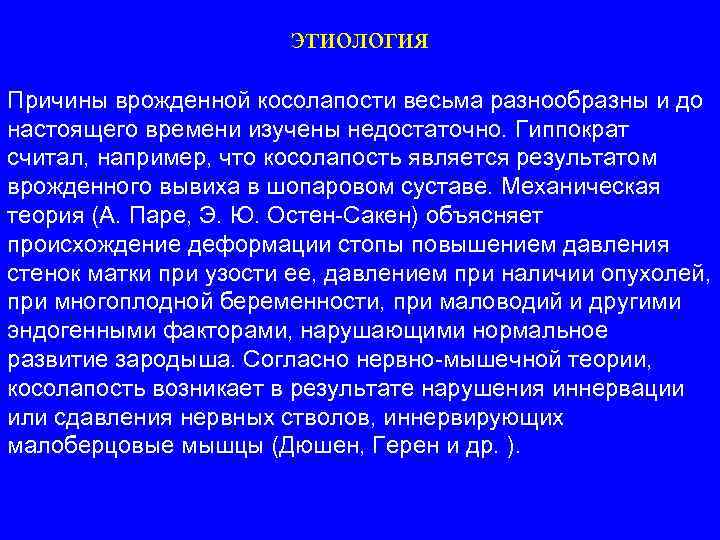 ЭТИОЛОГИЯ

Причины врожденной косолапости весьма разнообразны и до настоящего времени изучены недостаточно. Гиппократ считал, например, что косолапость является результатом врожденного вывиха в шопаровом суставе. Механическая теория (А. Паре, Э. Ю. Остен-Сакен) объясняет происхождение деформации стопы повышением давления стенок матки при узости ее, давлением при наличии опухолей, при многоплодной беременности, при маловодий и другими эндогенными факторами, нарушающими нормальное развитие зародыша. Согласно нервно-мышечной теории, косолапость возникает в результате нарушения иннервации или сдавления нервных стволов, иннервирующих малоберцовые мышцы (Дюшен, Герен и др. ).